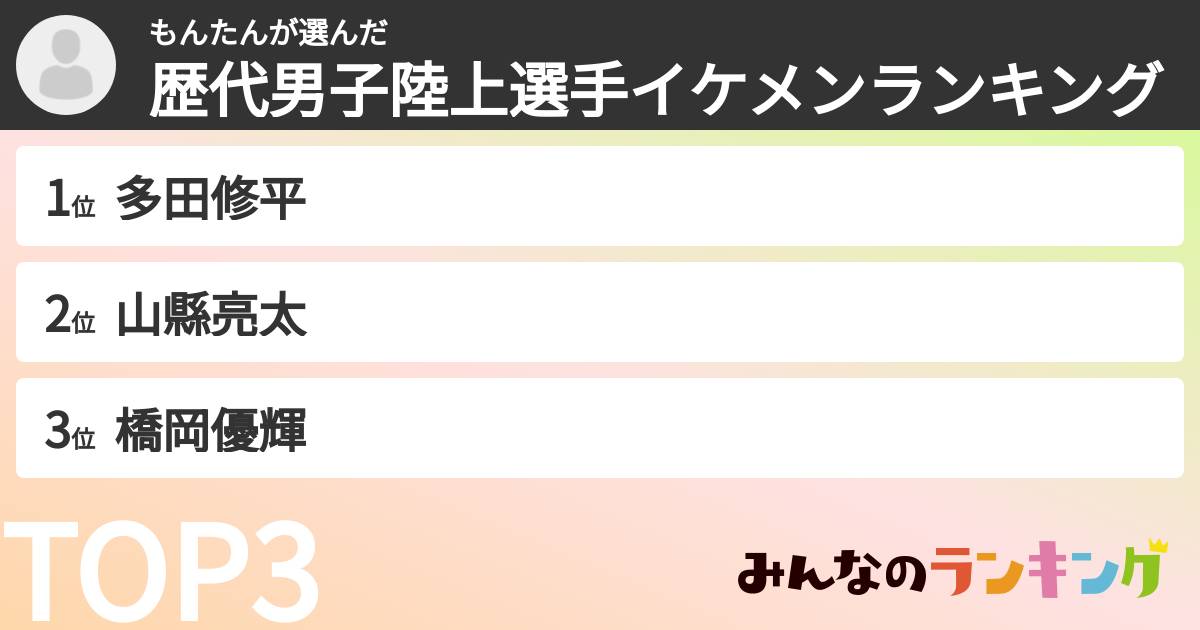 もんたんが選んだ
歴代男子陸上選手イケメンランキング

1位 多田修平

2位 山縣亮太

3位 橋岡優輝

TOP3

みんなのランキング